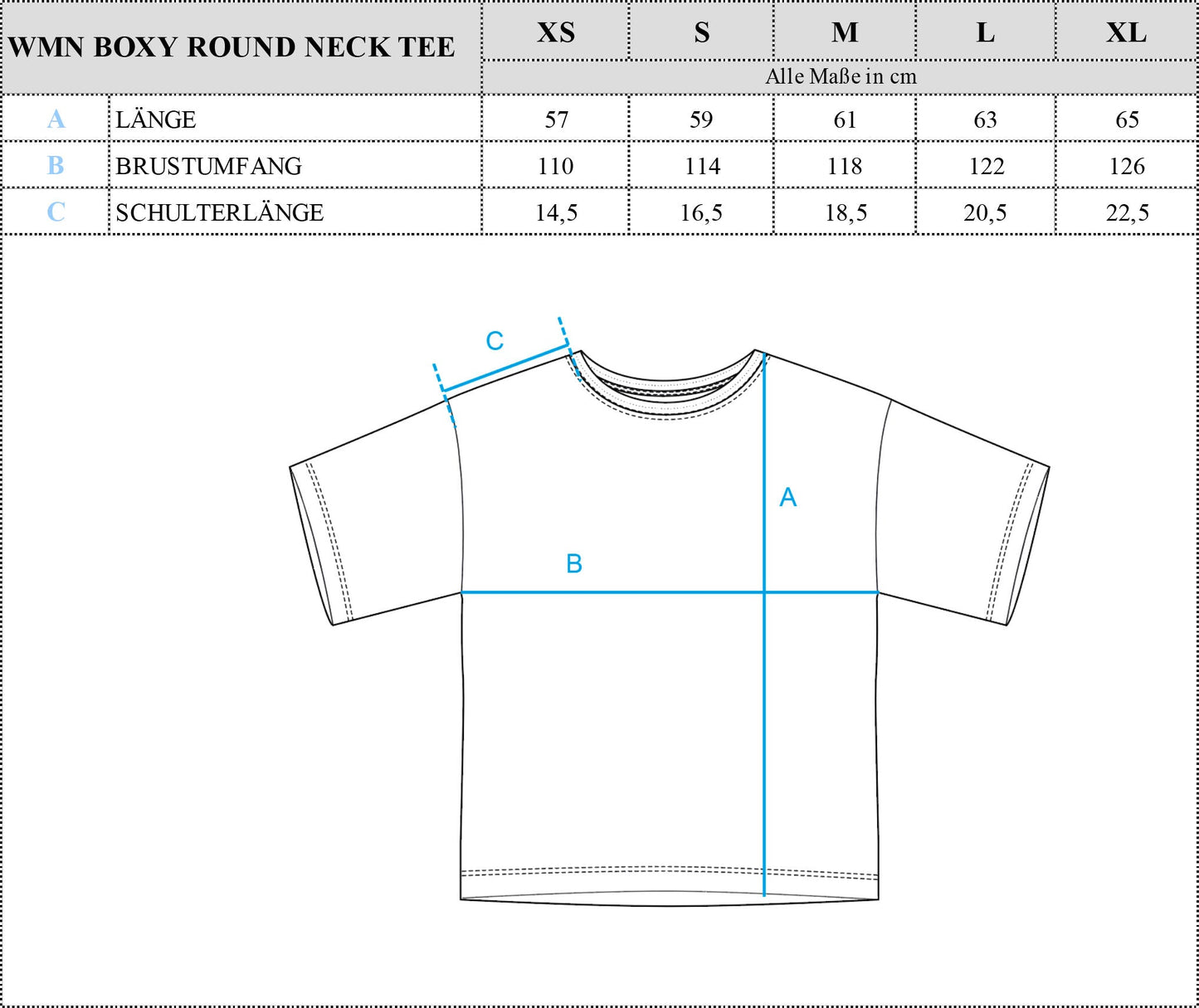 | WMN BOXY ROUND NECK TEE | | XS | S | M | L | XL |
|---|---|---|---|---|---|---|
| | | Alle Maße in cm | | | | |
| A | LÄNGE | 57 | 59 | 61 | 63 | 65 |
| B | BRUSTUMFANG | 110 | 114 | 118 | 122 | 126 |
| C | SCHULTERLÄNGE | 14,5 | 16,5 | 18,5 | 20,5 | 22,5 |

C

A

B